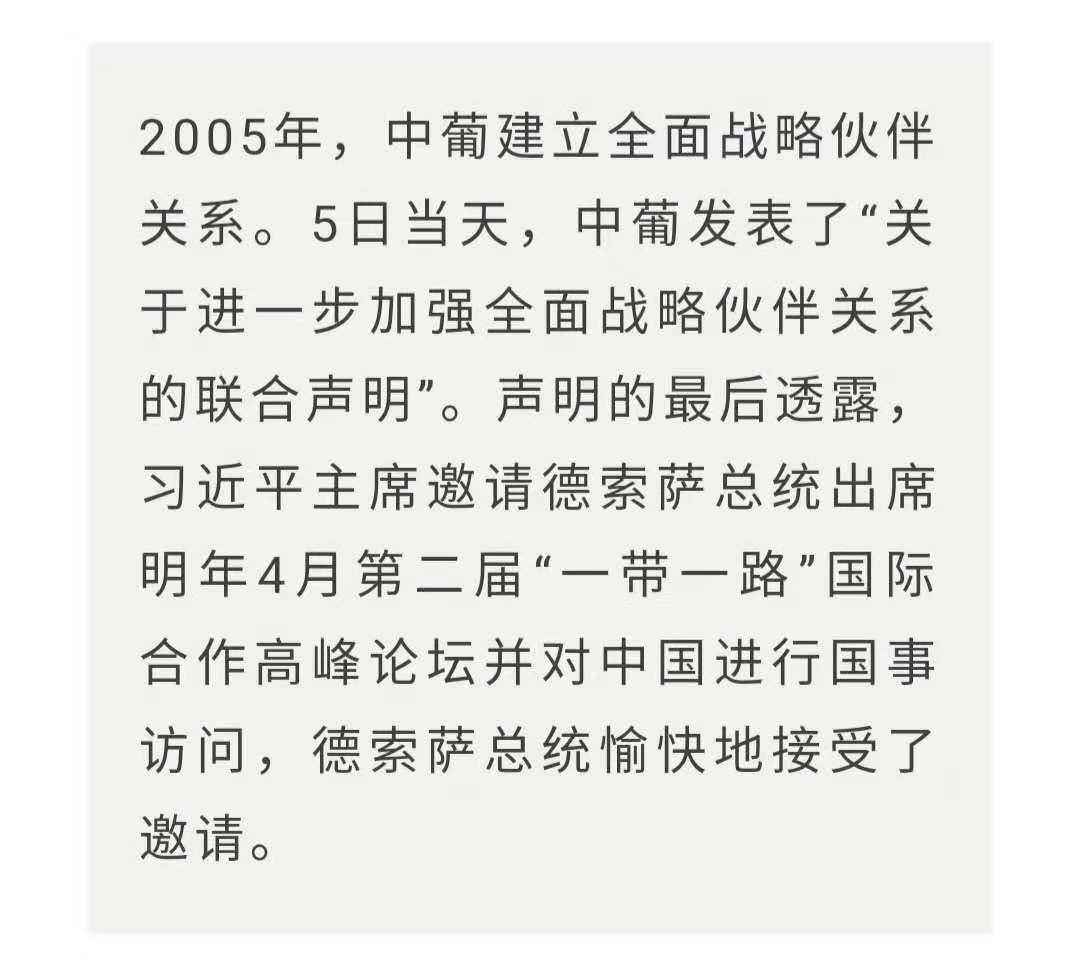 2005年，中葡建立全面战略伙伴关系。5日当天，中葡发表了“关于进一步加强全面战略伙伴关系的联合声明”。声明的最后透露，习近平主席邀请德索萨总统出席明年4月第二届“一带一路”国际合作高峰论坛并对中国进行国事访问，德索萨总统愉快地接受了邀请。